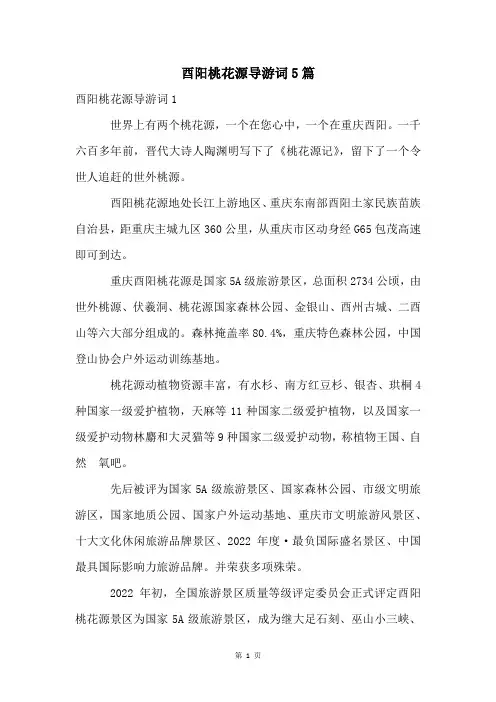 酉阳桃花源导游词5篇

酉阳桃花源导游词1

世界上有两个桃花源，一个在您心中，一个在重庆酉阳。一千六百多年前，晋代大诗人陶渊明写下了《桃花源记》，留下了一个令世人追赶的世外桃源。

酉阳桃花源地处长江上游地区、重庆东南部酉阳土家民族苗族自治县，距重庆主城九区360公里，从重庆市区动身经G65包茂高速即可到达。

重庆酉阳桃花源是国家5A级旅游景区，总面积2734公顷，由世外桃源、伏羲洞、桃花源国家森林公园、金银山、酉州古城、二酉山等六大部分组成的。森林掩盖率80.4%，重庆特色森林公园，中国登山协会户外运动训练基地。

桃花源动植物资源丰富，有水杉、南方红豆杉、银杏、珙桐4种国家一级爱护植物，天麻等11种国家二级爱护植物，以及国家一级爱护动物林麝和大灵猫等9种国家二级爱护动物，称植物王国、自然 氧吧。

先后被评为国家5A级旅游景区、国家森林公园、市级文明旅游区，国家地质公园、国家户外运动基地、重庆市文明旅游风景区、十大文化休闲旅游品牌景区、2022年度·最负国际盛名景区、中国最具国际影响力旅游品牌。并荣获多项殊荣。

2022年初，全国旅游景区质量等级评定委员会正式评定酉阳桃花源景区为国家5A级旅游景区，成为继大足石刻、巫山小三峡、

第 1 页